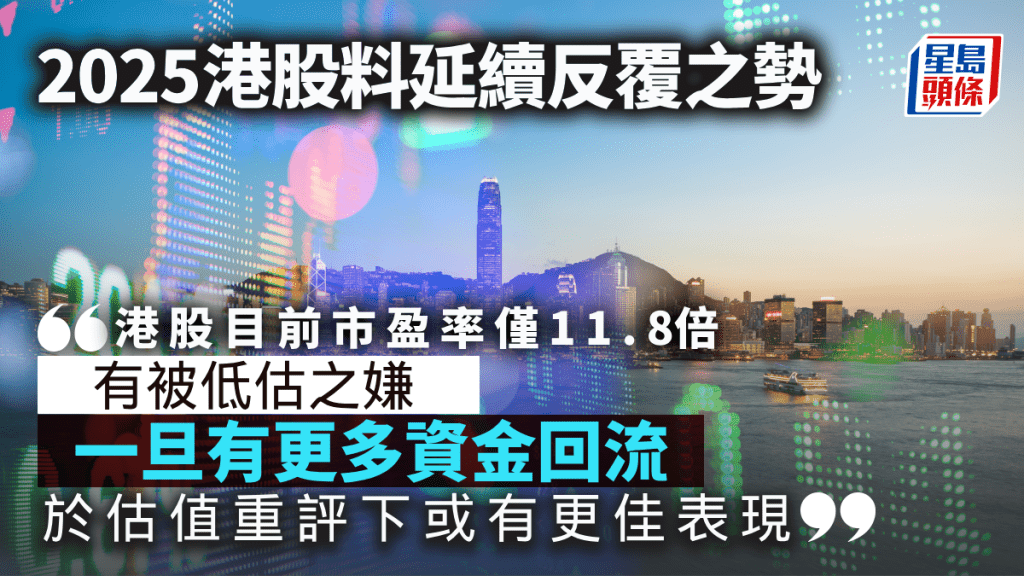 2025港股料延續反覆之勢

星島頭條

❝港股目前市盈率僅11.8倍
有被低估之嫌
一旦有更多資金回流
於估值重評下或有更佳表現❞